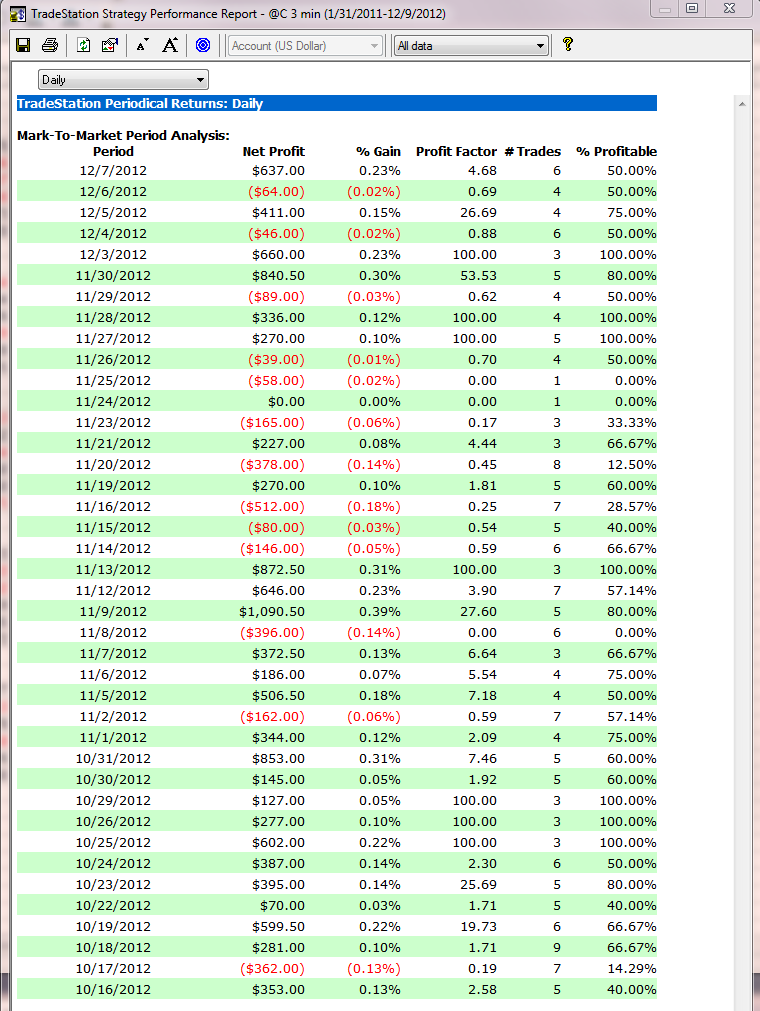 TradeStation Strategy Performance Report - @C 3 min (1/31/2011-12/9/2012)

Account (US Dollar)
All data

Daily

TradeStation Periodical Returns: Daily

Mark-To-Market Period Analysis:

| Period | Net Profit | % Gain | Profit Factor | # Trades | % Profitable |
|---|---|---|---|---|---|
| 12/7/2012 | $637.00 | 0.23% | 4.68 | 6 | 50.00% |
| 12/6/2012 | ($64.00) | (0.02%) | 0.69 | 4 | 50.00% |
| 12/5/2012 | $411.00 | 0.15% | 26.69 | 4 | 75.00% |
| 12/4/2012 | ($46.00) | (0.02%) | 0.88 | 6 | 50.00% |
| 12/3/2012 | $660.00 | 0.23% | 100.00 | 3 | 100.00% |
| 11/30/2012 | $840.50 | 0.30% | 53.53 | 5 | 80.00% |
| 11/29/2012 | ($89.00) | (0.03%) | 0.62 | 4 | 50.00% |
| 11/28/2012 | $336.00 | 0.12% | 100.00 | 4 | 100.00% |
| 11/27/2012 | $270.00 | 0.10% | 100.00 | 5 | 100.00% |
| 11/26/2012 | ($39.00) | (0.01%) | 0.70 | 4 | 50.00% |
| 11/25/2012 | ($58.00) | (0.02%) | 0.00 | 1 | 0.00% |
| 11/24/2012 | $0.00 | 0.00% | 0.00 | 1 | 0.00% |
| 11/23/2012 | ($165.00) | (0.06%) | 0.17 | 3 | 33.33% |
| 11/21/2012 | $227.00 | 0.08% | 4.44 | 3 | 66.67% |
| 11/20/2012 | ($378.00) | (0.14%) | 0.45 | 8 | 12.50% |
| 11/19/2012 | $270.00 | 0.10% | 1.81 | 5 | 60.00% |
| 11/16/2012 | ($512.00) | (0.18%) | 0.25 | 7 | 28.57% |
| 11/15/2012 | ($80.00) | (0.03%) | 0.54 | 5 | 40.00% |
| 11/14/2012 | ($146.00) | (0.05%) | 0.59 | 6 | 66.67% |
| 11/13/2012 | $872.50 | 0.31% | 100.00 | 3 | 100.00% |
| 11/12/2012 | $646.00 | 0.23% | 3.90 | 7 | 57.14% |
| 11/9/2012 | $1,090.50 | 0.39% | 27.60 | 5 | 80.00% |
| 11/8/2012 | ($396.00) | (0.14%) | 0.00 | 6 | 0.00% |
| 11/7/2012 | $372.50 | 0.13% | 6.64 | 3 | 66.67% |
| 11/6/2012 | $186.00 | 0.07% | 5.54 | 4 | 75.00% |
| 11/5/2012 | $506.50 | 0.18% | 7.18 | 4 | 50.00% |
| 11/2/2012 | ($162.00) | (0.06%) | 0.59 | 7 | 57.14% |
| 11/1/2012 | $344.00 | 0.12% | 2.09 | 4 | 75.00% |
| 10/31/2012 | $853.00 | 0.31% | 7.46 | 5 | 60.00% |
| 10/30/2012 | $145.00 | 0.05% | 1.92 | 5 | 60.00% |
| 10/29/2012 | $127.00 | 0.05% | 100.00 | 3 | 100.00% |
| 10/26/2012 | $277.00 | 0.10% | 100.00 | 3 | 100.00% |
| 10/25/2012 | $602.00 | 0.22% | 100.00 | 3 | 100.00% |
| 10/24/2012 | $387.00 | 0.14% | 2.30 | 6 | 50.00% |
| 10/23/2012 | $395.00 | 0.14% | 25.69 | 5 | 80.00% |
| 10/22/2012 | $70.00 | 0.03% | 1.71 | 5 | 40.00% |
| 10/19/2012 | $599.50 | 0.22% | 19.73 | 6 | 66.67% |
| 10/18/2012 | $281.00 | 0.10% | 1.71 | 9 | 66.67% |
| 10/17/2012 | ($362.00) | (0.13%) | 0.19 | 7 | 14.29% |
| 10/16/2012 | $353.00 | 0.13% | 2.58 | 5 | 40.00% |